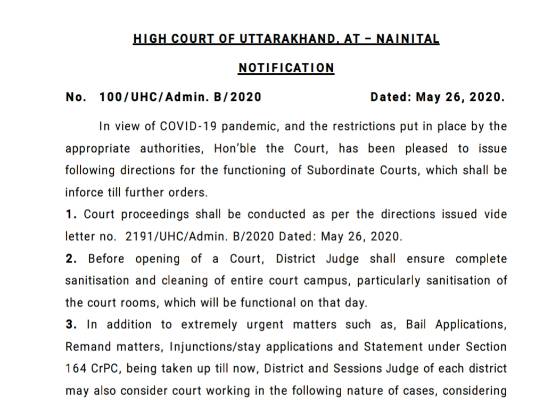 HIGH COURT OF UTTARAKHAND, AT – NAINITAL

NOTIFICATION

No. 100/UHC/Admin. B/2020 Dated: May 26, 2020.

In view of COVID-19 pandemic, and the restrictions put in place by the appropriate authorities, Hon'ble the Court, has been pleased to issue following directions for the functioning of Subordinate Courts, which shall be inforce till further orders.

1. Court proceedings shall be conducted as per the directions issued vide letter no. 2191/UHC/Admin. B/2020 Dated: May 26, 2020.

2. Before opening of a Court, District Judge shall ensure complete sanitisation and cleaning of entire court campus, particularly sanitisation of the court rooms, which will be functional on that day.

3. In addition to extremely urgent matters such as, Bail Applications, Remand matters, Injunctions/stay applications and Statement under Section 164 CrPC, being taken up till now, District and Sessions Judge of each district may also consider court working in the following nature of cases, considering